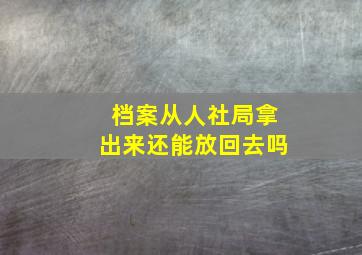 档案从人社局拿出来还能放回去吗